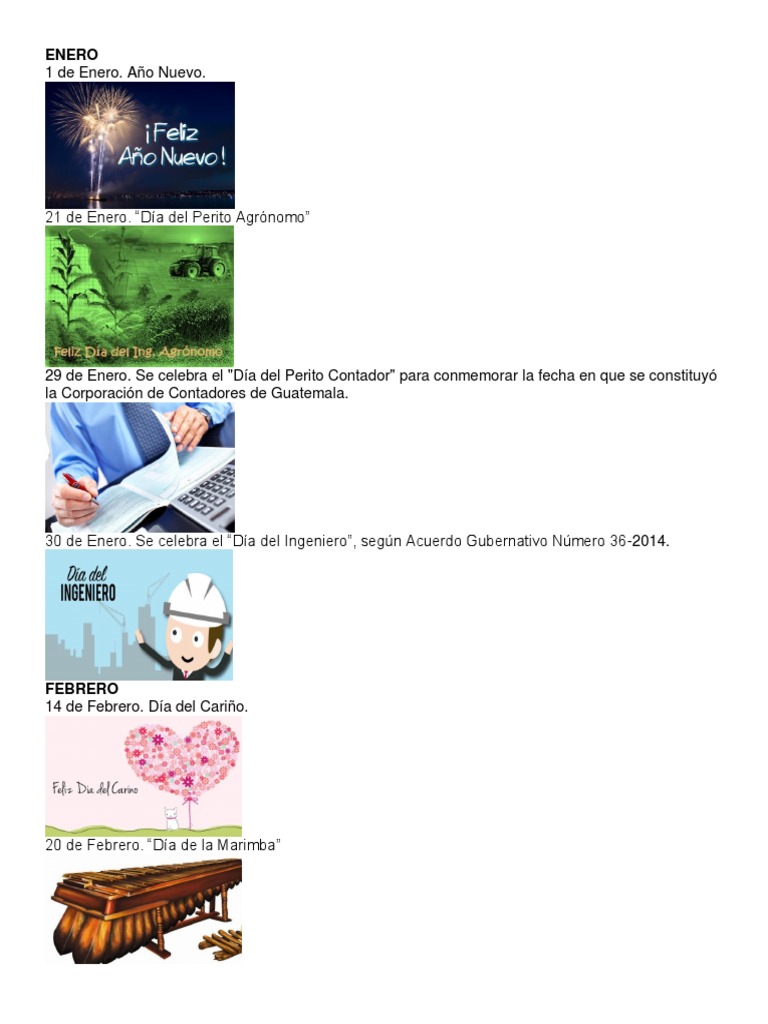 ENERO
1 de Enero. Año Nuevo.

¡Feliz Año Nuevo!

21 de Enero. "Día del Perito Agrónomo"

Feliz Día del Ing. Agrónomo

29 de Enero. Se celebra el "Día del Perito Contador" para conmemorar la fecha en que se constituyó la Corporación de Contadores de Guatemala.

30 de Enero. Se celebra el "Día del Ingeniero", según Acuerdo Gubernativo Número 36-2014.

Día del INGENIERO

FEBRERO
14 de Febrero. Día del Cariño.

Feliz Día del Cariño

20 de Febrero. "Día de la Marimba"